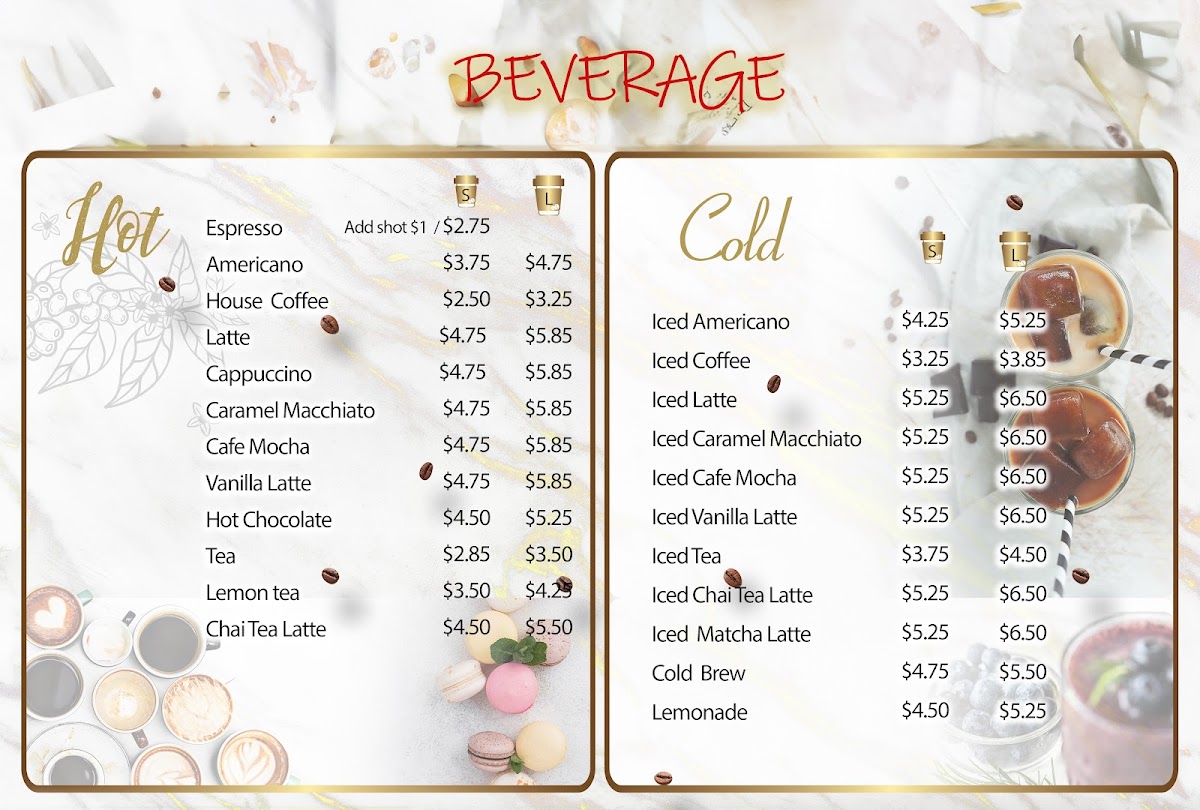 BEVERAGE

Hot

S L

Espresso Add shot $1 / $2.75
Americano $3.75 $4.75
House Coffee $2.50 $3.25
Latte $4.75 $5.85
Cappuccino $4.75 $5.85
Caramel Macchiato $4.75 $5.85
Cafe Mocha $4.75 $5.85
Vanilla Latte $4.75 $5.85
Hot Chocolate $4.50 $5.25
Tea $2.85 $3.50
Lemon tea $3.50 $4.25
Chai Tea Latte $4.50 $5.50

Cold

S L

Iced Americano $4.25 $5.25
Iced Coffee $3.25 $3.85
Iced Latte $5.25 $6.50
Iced Caramel Macchiato $5.25 $6.50
Iced Cafe Mocha $5.25 $6.50
Iced Vanilla Latte $5.25 $6.50
Iced Tea $3.75 $4.50
Iced Chai Tea Latte $5.25 $6.50
Iced Matcha Latte $5.25 $6.50
Cold Brew $4.75 $5.50
Lemonade $4.50 $5.25